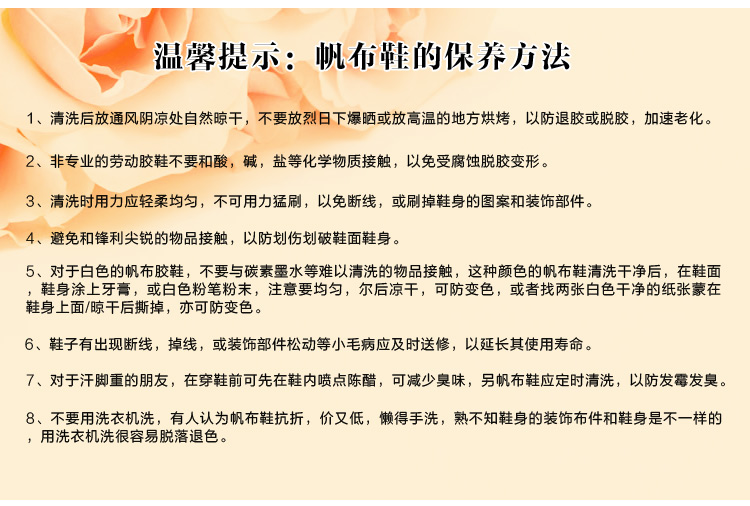 温馨提示：帆布鞋的保养方法

1、清洗后放通风阴凉处自然晾干，不要放烈日下爆晒或放高温的地方烘烤，以防退胶或脱胶，加速老化。

2、非专业的劳动胶鞋不要和酸，碱，盐等化学物质接触，以免受腐蚀脱胶变形。

3、清洗时用力应轻柔均匀，不可用力猛刷，以免断线，或刷掉鞋身的图案和装饰部件。

4、避免和锋利尖锐的物品接触，以防划伤划破鞋面鞋身。

5、对于白色的帆布胶鞋，不要与碳素墨水等难以清洗的物品接触，这种颜色的帆布鞋清洗干净后，在鞋面，鞋身涂上牙膏，或白色粉笔粉末，注意要均匀，尔后凉干，可防变色，或者找两张白色干净的纸张蒙在鞋身上面/晾干后撕掉，亦可防变色。

6、鞋子有出现断线，掉线，或装饰部件松动等小毛病应及时送修，以延长其使用寿命。

7、对于汗脚重的朋友，在穿鞋前可先在鞋内喷点陈醋，可减少臭味，另帆布鞋应定时清洗，以防发霉发臭。

8、不要用洗衣机洗，有人认为帆布鞋抗折，价又低，懒得手洗，熟不知鞋身的装饰布件和鞋身是不一样的，用洗衣机洗很容易脱落退色。